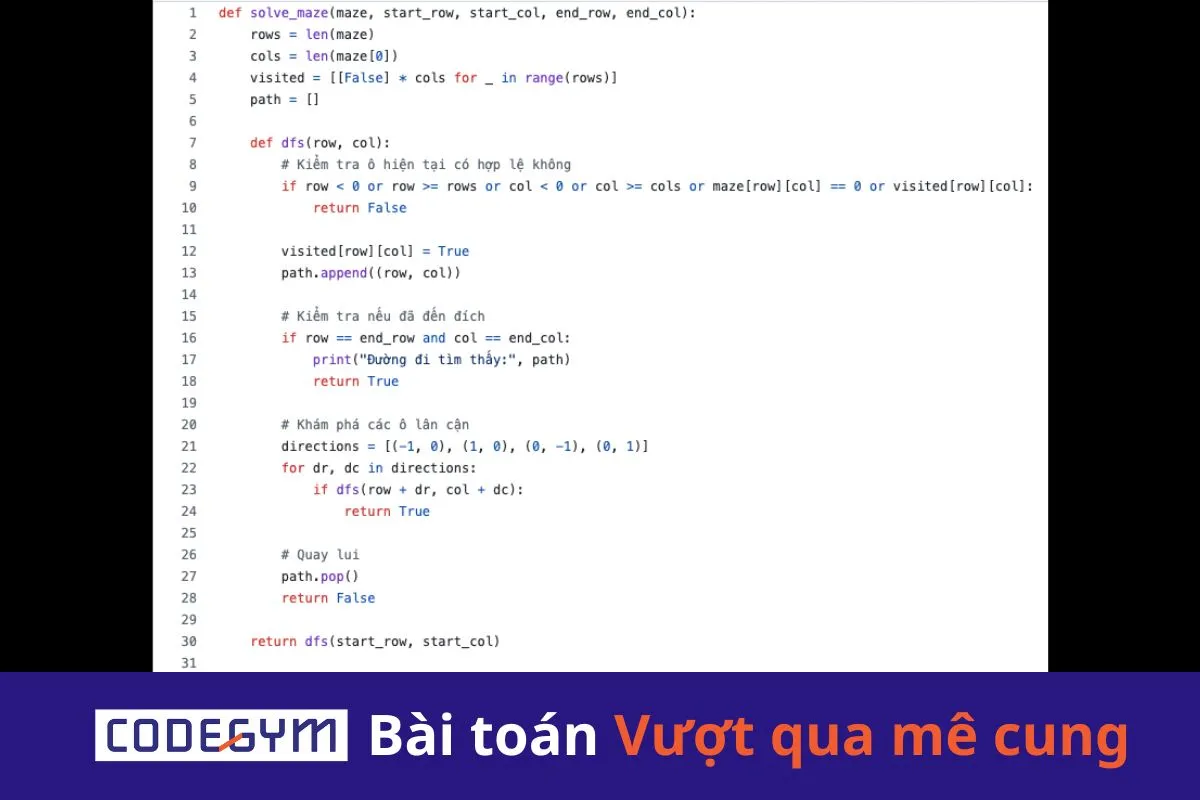 1 def solve_maze(maze, start_row, start_col, end_row, end_col):
2     rows = len(maze)
3     cols = len(maze[0])
4     visited = [[False] * cols for _ in range(rows)]
5     path = []
6
7     def dfs(row, col):
8         # Kiểm tra ô hiện tại có hợp lệ không
9         if row < 0 or row >= rows or col < 0 or col >= cols or maze[row][col] == 0 or visited[row][col]:
10            return False
11
12        visited[row][col] = True
13        path.append((row, col))
14
15        # Kiểm tra nếu đã đến đích
16        if row == end_row and col == end_col:
17            print("Đường đi tìm thấy:", path)
18            return True
19
20        # Khám phá các ô lân cận
21        directions = [(-1, 0), (1, 0), (0, -1), (0, 1)]
22        for dr, dc in directions:
23            if dfs(row + dr, col + dc):
24                return True
25
26        # Quay lui
27        path.pop()
28        return False
29
30    return dfs(start_row, start_col)
31

CODEGYM Bài toán Vượt qua mê cung